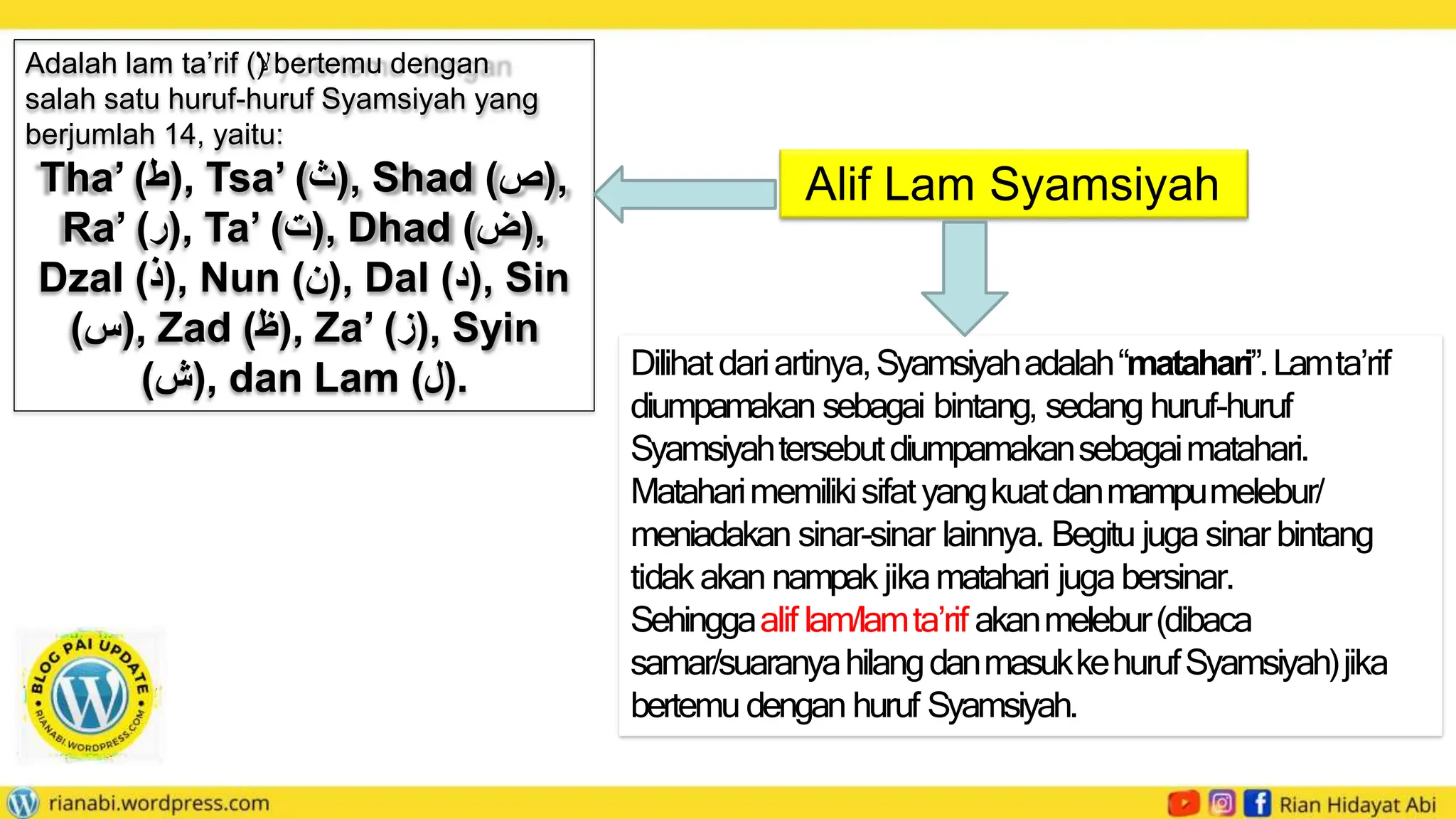 Adalah lam ta'rif (لا) bertemu dengan salah satu huruf-huruf Syamsiyah yang berjumlah 14, yaitu:

Tha' (ط), Tsa' (ث), Shad (ص), Ra' (ر), Ta' (ت), Dhad (ض), Dzal (ذ), Nun (ن), Dal (د), Sin (س), Zad (ظ), Za' (ز), Syin (ش), dan Lam (ل).

Alif Lam Syamsiyah

Dilihat dari artinya, Syamsiyah adalah "matahari". Lam ta'rif diumpamakan sebagai bintang, sedang huruf-huruf Syamsiyah tersebut diumpamakan sebagai matahari. Matahari memiliki sifat yang kuat dan mampu melebur/ meniadakan sinar-sinar lainnya. Begitu juga sinar bintang tidak akan nampak jika matahari juga bersinar. Sehingga alif lam/lam ta'rif akan melebur (dibaca samar/suaranya hilang dan masuk ke huruf Syamsiyah) jika bertemu dengan huruf Syamsiyah.

BLOG PAI UPDATE RIANABI.WORDPRESS.COM

rianabi.wordpress.com

Rian Hidayat Abi